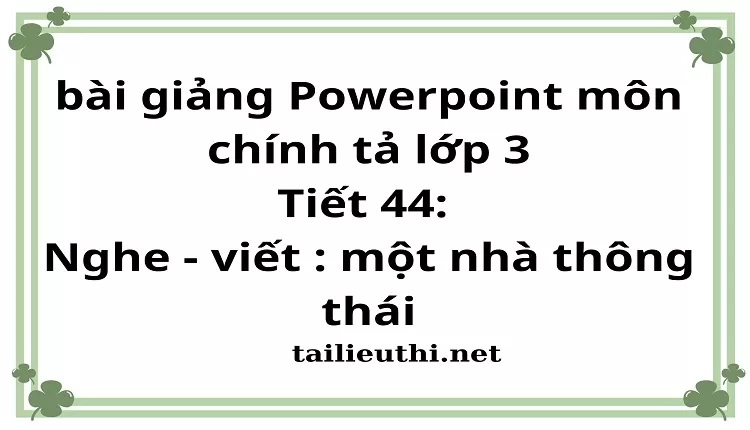 bài giảng Powerpoint môn chính tả lớp 3
Tiết 44:
Nghe - viết : một nhà thông thái

tailieuthi.net